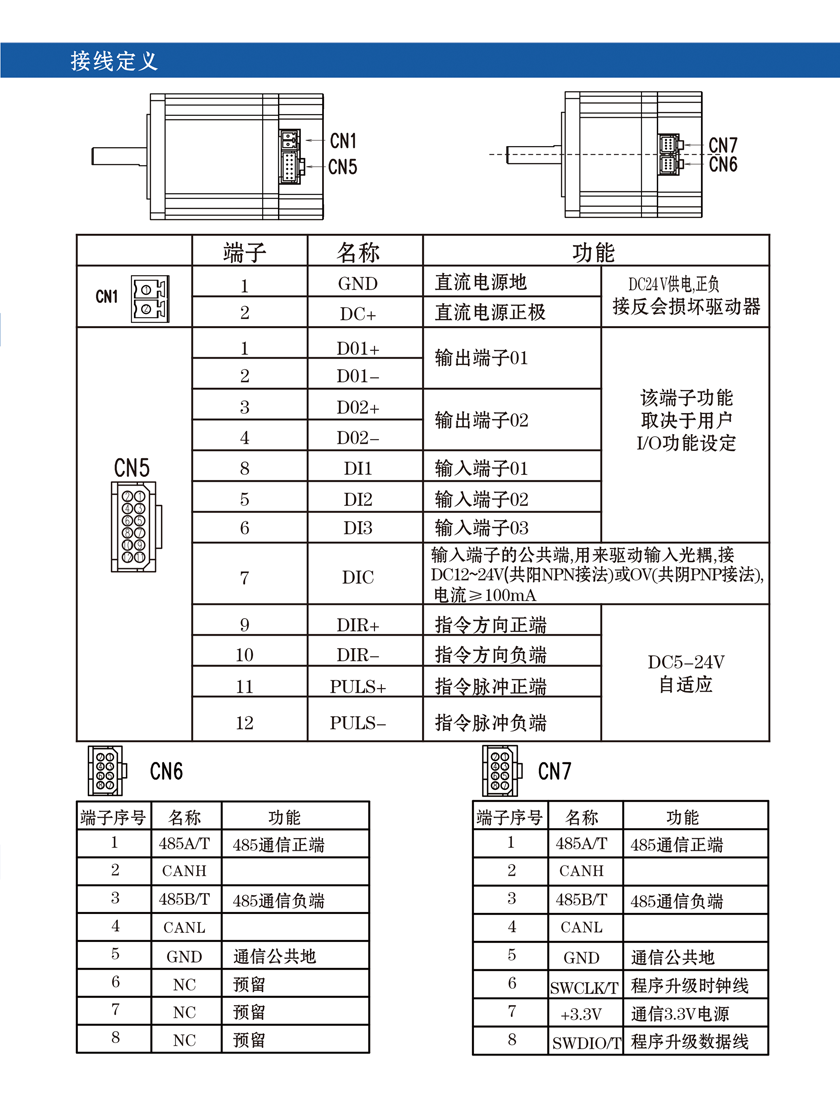 接线定义

CN1
CN5

CN7
CN6

| | 端子 | 名称 | 功能 | |
|---|---|---|---|---|
| CN1 | 1 | GND | 直流电源地 | DC24V供电,正负接反会损坏驱动器 |
| | 2 | DC+ | 直流电源正极 | |
| CN5 | 1 | D01+ | 输出端子01 | 该端子功能取决于用户I/O功能设定 |
| | 2 | D01- | | |
| | 3 | D02+ | 输出端子02 | |
| | 4 | D02- | | |
| | 8 | DI1 | 输入端子01 | |
| | 5 | DI2 | 输入端子02 | |
| | 6 | DI3 | 输入端子03 | |
| | 7 | DIC | 输入端子的公共端,用来驱动输入光耦,接DC12~24V(共阳NPN接法)或OV(共阴PNP接法),电流≥100mA | |
| | 9 | DIR+ | 指令方向正端 | DC5-24V自适应 |
| | 10 | DIR- | 指令方向负端 | |
| | 11 | PULS+ | 指令脉冲正端 | |
| | 12 | PULS- | 指令脉冲负端 | |

CN6

| 端子序号 | 名称 | 功能 |
|---|---|---|
| 1 | 485A/T | 485通信正端 |
| 2 | CANH | |
| 3 | 485B/T | 485通信负端 |
| 4 | CANL | |
| 5 | GND | 通信公共地 |
| 6 | NC | 预留 |
| 7 | NC | 预留 |
| 8 | NC | 预留 |

CN7

| 端子序号 | 名称 | 功能 |
|---|---|---|
| 1 | 485A/T | 485通信正端 |
| 2 | CANH | |
| 3 | 485B/T | 485通信负端 |
| 4 | CANL | |
| 5 | GND | 通信公共地 |
| 6 | SWCLK/T | 程序升级时钟线 |
| 7 | +3.3V | 通信3.3V电源 |
| 8 | SWDIO/T | 程序升级数据线 |